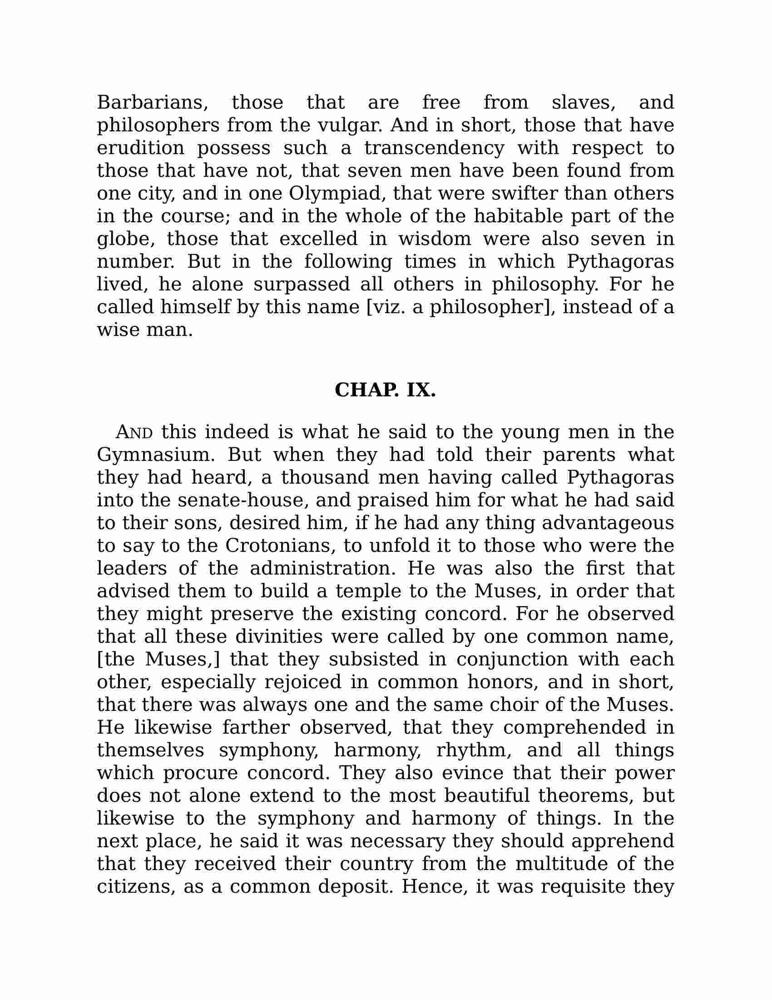 Barbarians, those that are free from slaves, and philosophers from the vulgar. And in short, those that have erudition possess such a transcendency with respect to those that have not, that seven men have been found from one city, and in one Olympiad, that were swifter than others in the course; and in the whole of the habitable part of the globe, those that excelled in wisdom were also seven in number. But in the following times in which Pythagoras lived, he alone surpassed all others in philosophy. For he called himself by this name [viz. a philosopher], instead of a wise man.

CHAP. IX.

AND this indeed is what he said to the young men in the Gymnasium. But when they had told their parents what they had heard, a thousand men having called Pythagoras into the senate-house, and praised him for what he had said to their sons, desired him, if he had any thing advantageous to say to the Crotonians, to unfold it to those who were the leaders of the administration. He was also the first that advised them to build a temple to the Muses, in order that they might preserve the existing concord. For he observed that all these divinities were called by one common name, [the Muses,] that they subsisted in conjunction with each other, especially rejoiced in common honors, and in short, that there was always one and the same choir of the Muses. He likewise farther observed, that they comprehended in themselves symphony, harmony, rhythm, and all things which procure concord. They also evince that their power does not alone extend to the most beautiful theorems, but likewise to the symphony and harmony of things. In the next place, he said it was necessary they should apprehend that they received their country from the multitude of the citizens, as a common deposit. Hence, it was requisite they